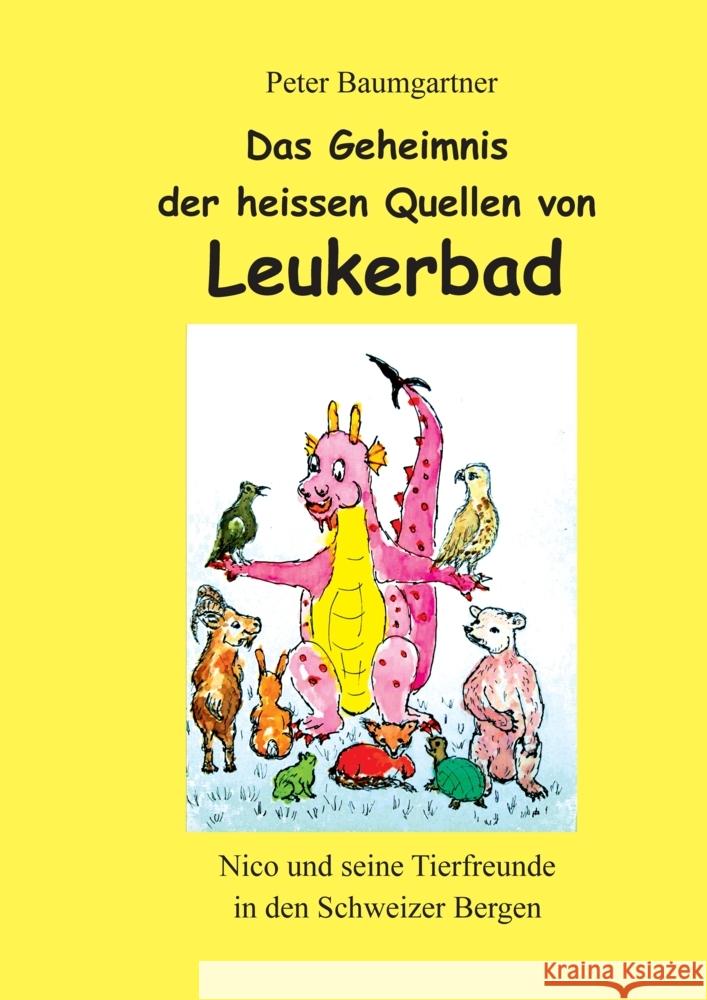 Peter Baumgartner

Das Geheimnis der heissen Quellen von Leukerbad

Nico und seine Tierfreunde in den Schweizer Bergen